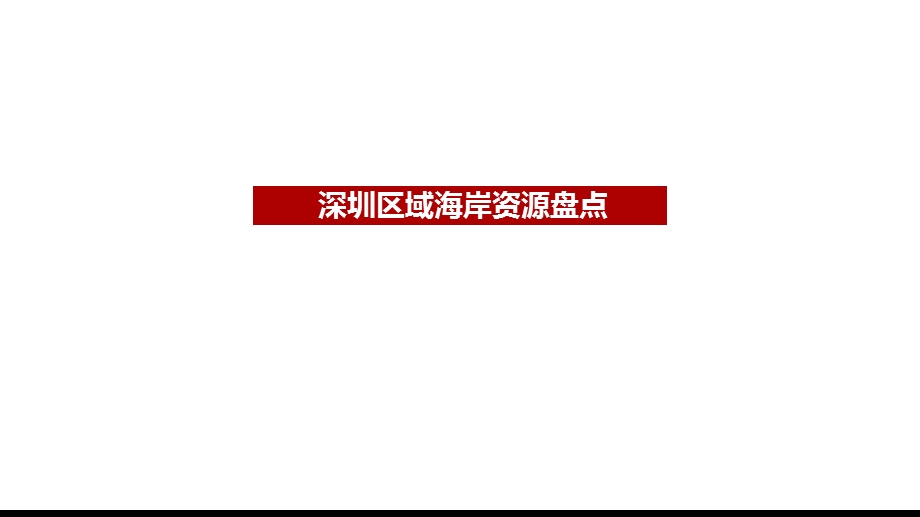 深圳区域海岸资源盘点